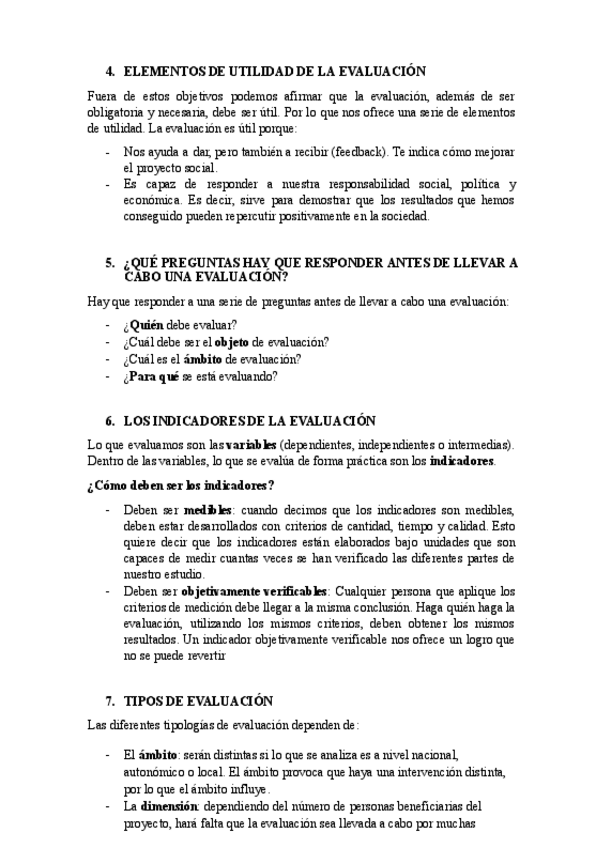 4. ELEMENTOS DE UTILIDAD DE LA EVALUACIÓN

Fuera de estos objetivos podemos afirmar que la evaluación, además de ser obligatoria y necesaria, debe ser útil. Por lo que nos ofrece una serie de elementos de utilidad. La evaluación es útil porque:

- Nos ayuda a dar, pero también a recibir (feedback). Te indica cómo mejorar el proyecto social.
- Es capaz de responder a nuestra responsabilidad social, política y económica. Es decir, sirve para demostrar que los resultados que hemos conseguido pueden repercutir positivamente en la sociedad.

5. ¿QUÉ PREGUNTAS HAY QUE RESPONDER ANTES DE LLEVAR A CABO UNA EVALUACIÓN?

Hay que responder a una serie de preguntas antes de llevar a cabo una evaluación:

- ¿Quién debe evaluar?
- ¿Cuál debe ser el objeto de evaluación?
- ¿Cuál es el ámbito de evaluación?
- ¿Para qué se está evaluando?

6. LOS INDICADORES DE LA EVALUACIÓN

Lo que evaluamos son las variables (dependientes, independientes o intermedias). Dentro de las variables, lo que se evalúa de forma práctica son los indicadores.

¿Cómo deben ser los indicadores?

- Deben ser medibles: cuando decimos que los indicadores son medibles, deben estar desarrollados con criterios de cantidad, tiempo y calidad. Esto quiere decir que los indicadores están elaborados bajo unidades que son capaces de medir cuantas veces se han verificado las diferentes partes de nuestro estudio.
- Deben ser objetivamente verificables: Cualquier persona que aplique los criterios de medición debe llegar a la misma conclusión. Haga quién haga la evaluación, utilizando los mismos criterios, deben obtener los mismos resultados. Un indicador objetivamente verificable nos ofrece un logro que no se puede revertir

7. TIPOS DE EVALUACIÓN

Las diferentes tipologías de evaluación dependen de:

- El ámbito: serán distintas si lo que se analiza es a nivel nacional, autonómico o local. El ámbito provoca que haya una intervención distinta, por lo que el ámbito influye.
- La dimensión: dependiendo del número de personas beneficiarias del proyecto, hará falta que la evaluación sea llevada a cabo por muchas